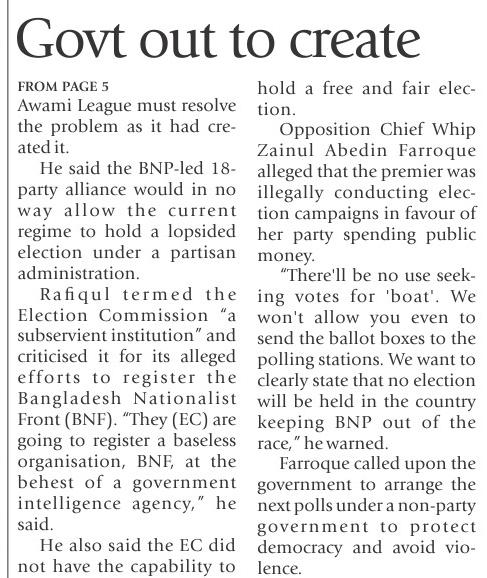 Govt out to create

FROM PAGE 5
Awami League must resolve the problem as it had created it.

He said the BNP-led 18-party alliance would in no way allow the current regime to hold a lopsided election under a partisan administration.

Rafiqul termed the Election Commission "a subservient institution" and criticised it for its alleged efforts to register the Bangladesh Nationalist Front (BNF). "They (EC) are going to register a baseless organisation, BNF, at the behest of a government intelligence agency," he said.

He also said the EC did not have the capability to hold a free and fair election.

Opposition Chief Whip Zainul Abedin Farroque alleged that the premier was illegally conducting election campaigns in favour of her party spending public money.

"There'll be no use seeking votes for 'boat'. We won't allow you even to send the ballot boxes to the polling stations. We want to clearly state that no election will be held in the country keeping BNP out of the race," he warned.

Farroque called upon the government to arrange the next polls under a non-party government to protect democracy and avoid violence.